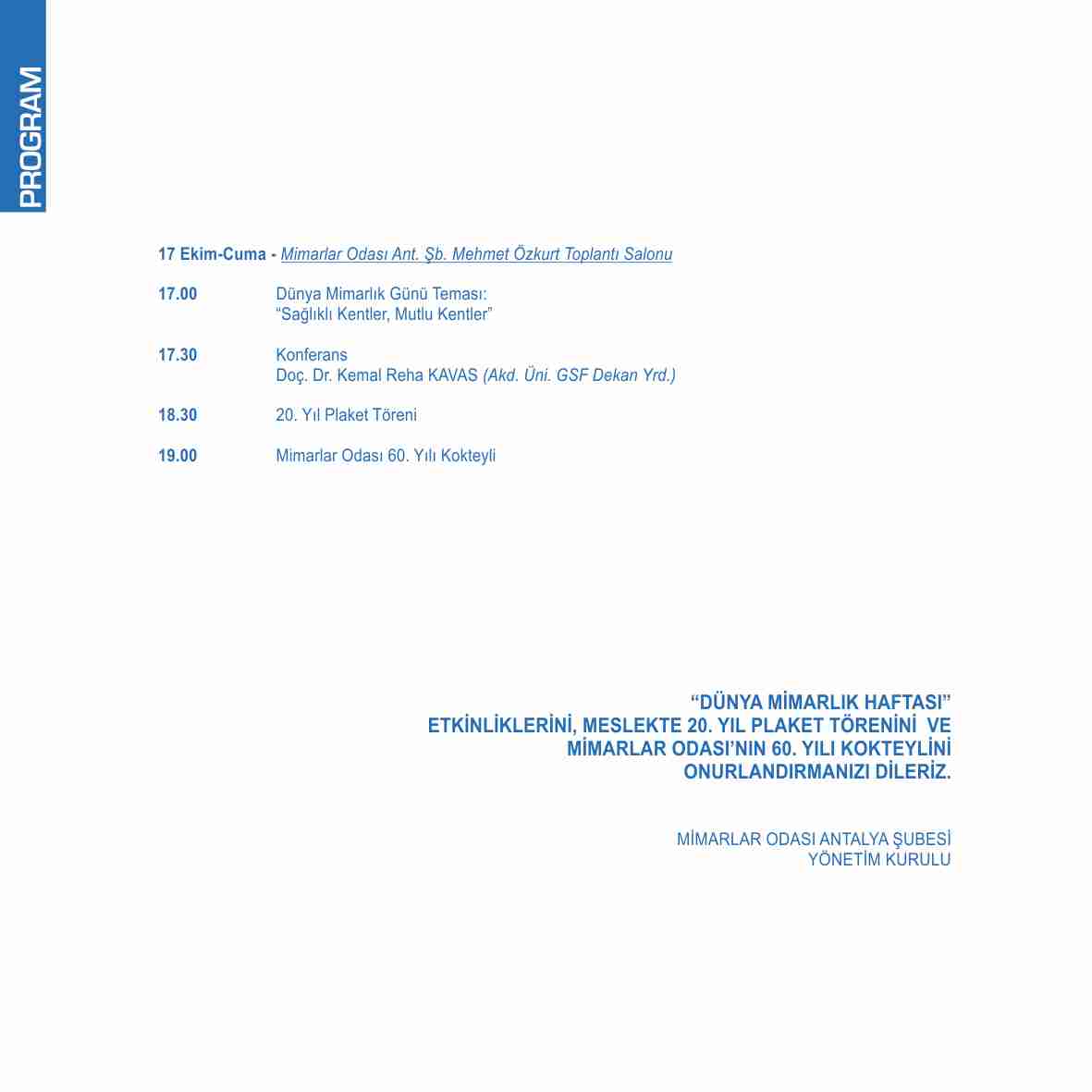 PROGRAM

17 Ekim-Cuma - Mimarlar Odası Ant. Şb. Mehmet Özkurt Toplantı Salonu

17.00 Dünya Mimarlık Günü Teması: “Sağlıklı Kentler, Mutlu Kentler”

17.30 Konferans
Doç. Dr. Kemal Reha KAVAS (Akd. Üni. GSF Dekan Yrd.)

18.30 20. Yıl Plaket Töreni

19.00 Mimarlar Odası 60. Yılı Kokteyli

“DÜNYA MİMARLIK HAFTASI” ETKİNLİKLERİNİ, MESLEKTE 20. YIL PLAKET TÖRENİNİ VE MİMARLAR ODASI’NIN 60. YILI KOKTEYLİNİ ONURLANDIRMANIZI DİLERİZ.

MİMARLAR ODASI ANTALYA ŞUBESİ
YÖNETİM KURULU